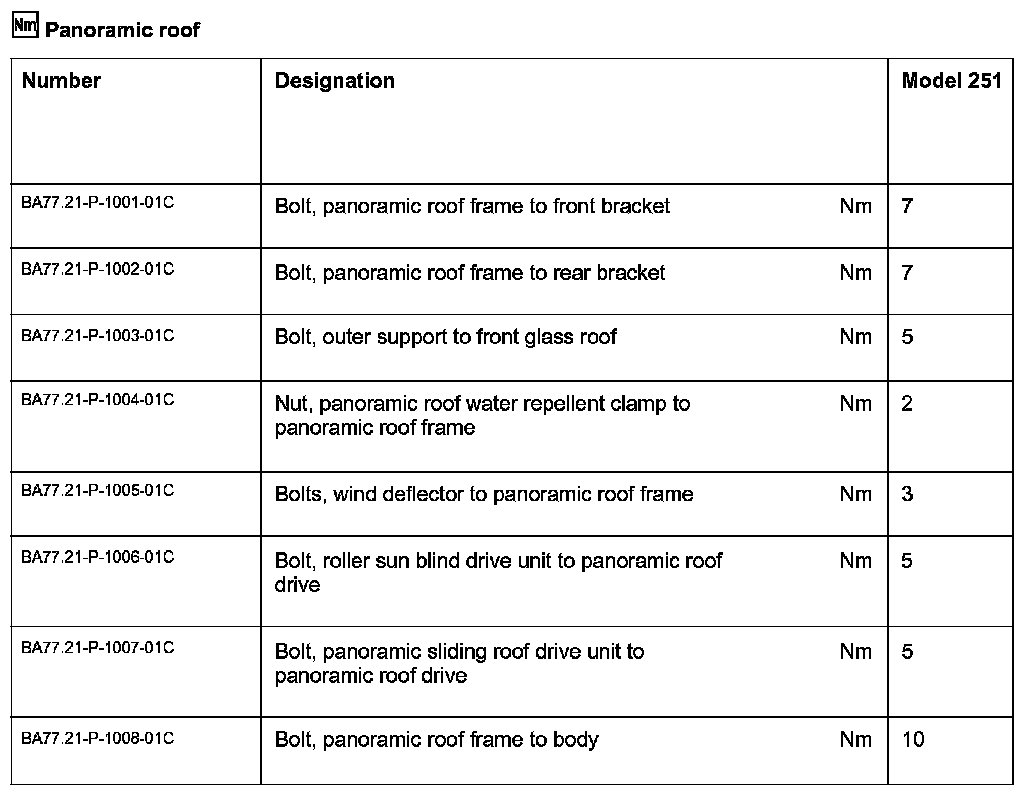 Nm Panoramic roof

| Number | Designation | | Model 251 |
|---|---|---|---|
| BA77.21-P-1001-01C | Bolt, panoramic roof frame to front bracket | Nm | 7 |
| BA77.21-P-1002-01C | Bolt, panoramic roof frame to rear bracket | Nm | 7 |
| BA77.21-P-1003-01C | Bolt, outer support to front glass roof | Nm | 5 |
| BA77.21-P-1004-01C | Nut, panoramic roof water repellent clamp to panoramic roof frame | Nm | 2 |
| BA77.21-P-1005-01C | Bolts, wind deflector to panoramic roof frame | Nm | 3 |
| BA77.21-P-1006-01C | Bolt, roller sun blind drive unit to panoramic roof drive | Nm | 5 |
| BA77.21-P-1007-01C | Bolt, panoramic sliding roof drive unit to panoramic roof drive | Nm | 5 |
| BA77.21-P-1008-01C | Bolt, panoramic roof frame to body | Nm | 10 |